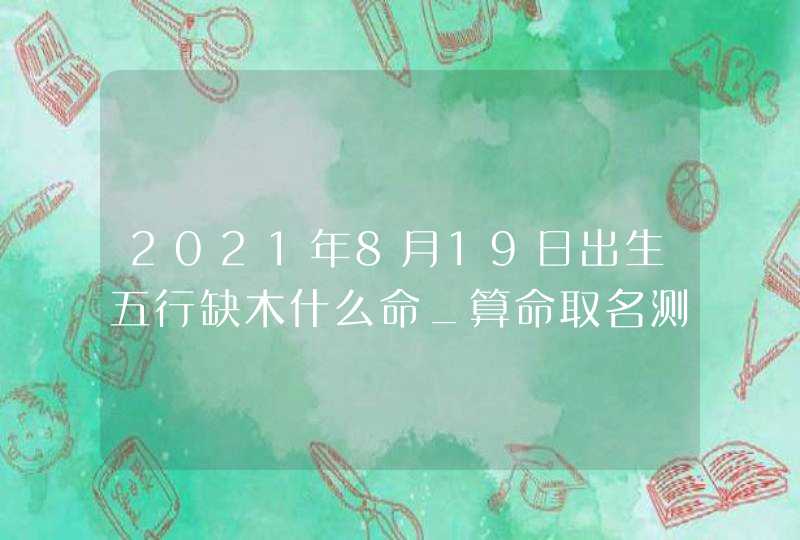 2021年8月19日出生五行缺木什么命_算命取名测

ABC